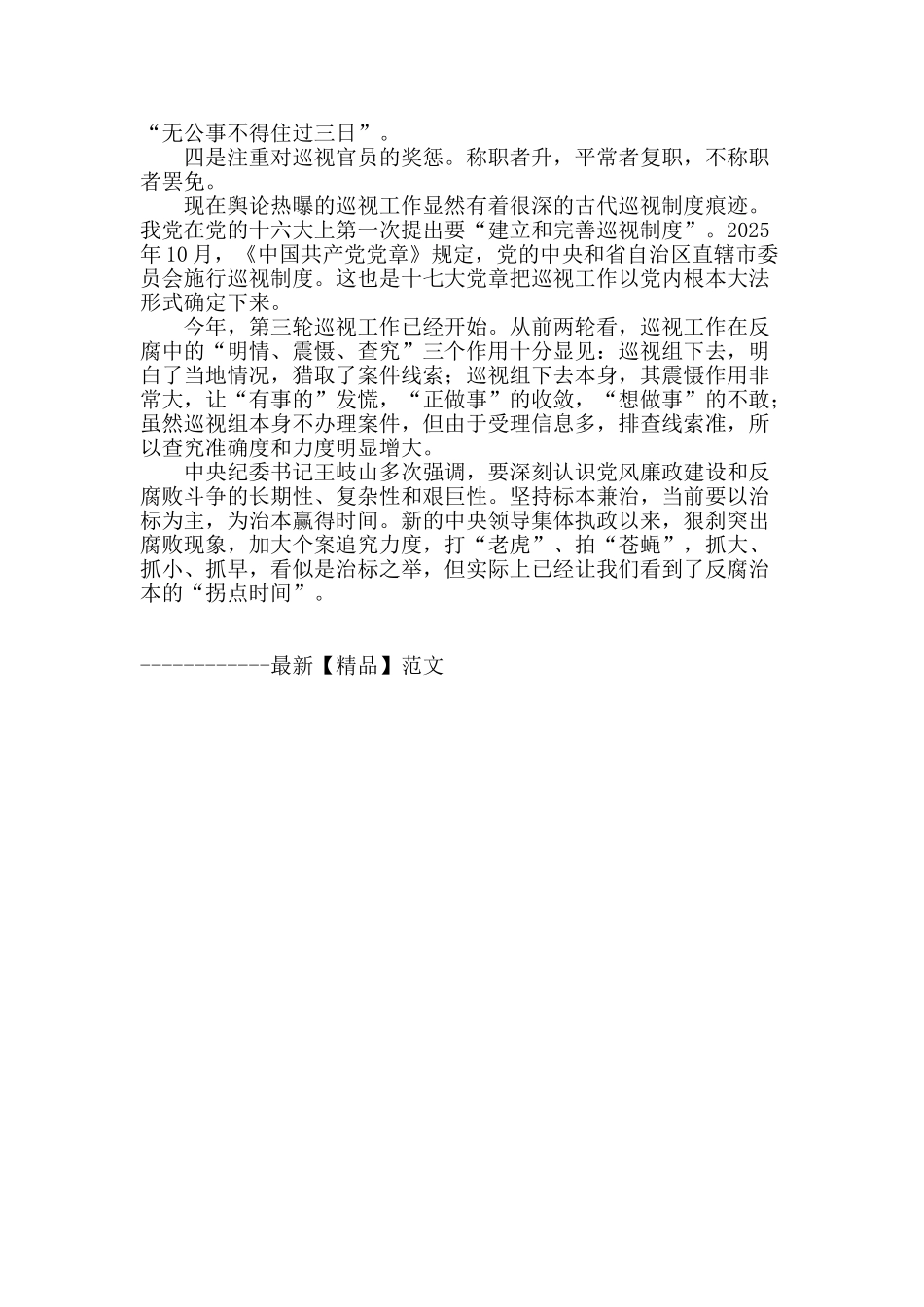 “无公事不得住过三日”。

四是注重对巡视官员的奖惩。称职者升，平常者复职，不称职者罢免。

现在舆论热曝的巡视工作显然有着很深的古代巡视制度痕迹。我党在党的十六大上第一次提出要“建立和完善巡视制度”。2025年10月，《中国共产党党章》规定，党的中央和省自治区直辖市委员会施行巡视制度。这也是十七大党章把巡视工作以党内根本大法形式确定下来。

今年，第三轮巡视工作已经开始。从前两轮看，巡视工作在反腐中的“明情、震慑、查究”三个作用十分显见：巡视组下去，明白了当地情况，猎取了案件线索；巡视组下去本身，其震慑作用非常大，让“有事的”发慌，“正做事”的收敛，“想做事”的不敢；虽然巡视组本身不办理案件，但由于受理信息多，排查线索准，所以查究准确度和力度明显增大。

中央纪委书记王岐山多次强调，要深刻认识党风廉政建设和反腐败斗争的长期性、复杂性和艰巨性。坚持标本兼治，当前要以治标为主，为治本赢得时间。新的中央领导集体执政以来，狠刹突出腐败现象，加大个案追究力度，打“老虎”、拍“苍蝇”，抓大、抓小、抓早，看似是治标之举，但实际上已经让我们看到了反腐治本的“拐点时间”。

------------最新【精品】范文